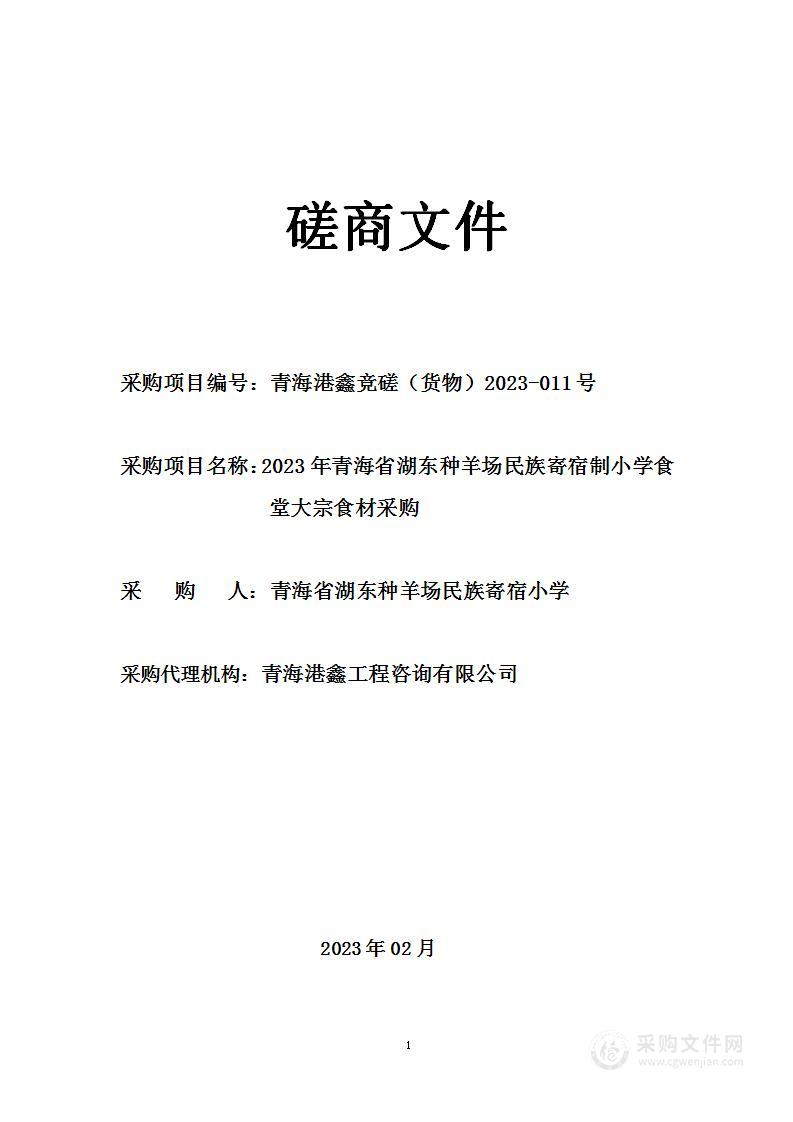 磋商文件

采购项目编号：青海港鑫竞磋（货物）2023-011号

采购项目名称：2023年青海省湖东种羊场民族寄宿制小学食堂大宗食材采购

采　　购　　人：青海省湖东种羊场民族寄宿小学

采购代理机构：青海港鑫工程咨询有限公司

2023年02月

1

采购文件网
www.cgwenjian.com